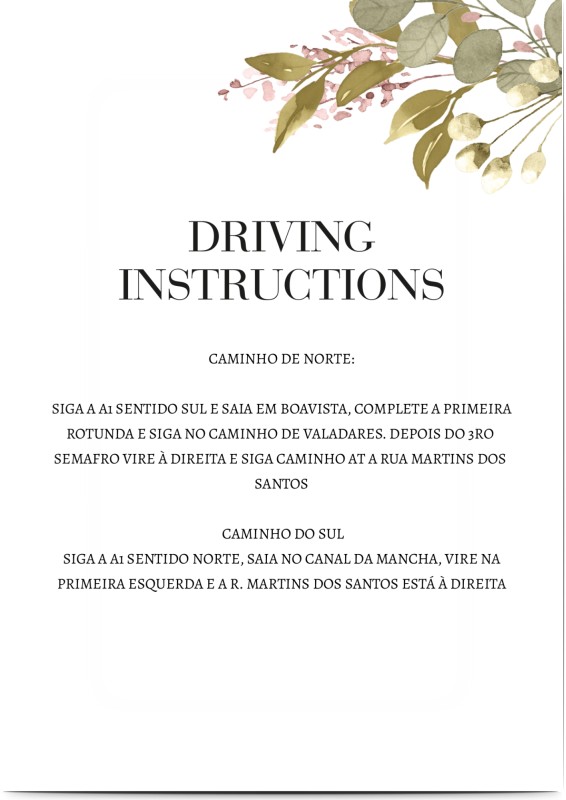 DRIVING INSTRUCTIONS

CAMINHO DE NORTE:

SIGA A A1 SENTIDO SUL E SAIA EM BOAVISTA, COMPLETE A PRIMEIRA ROTUNDA E SIGA NO CAMINHO DE VALADARES. DEPOIS DO 3RO SEMAFRO VIRE À DIREITA E SIGA CAMINHO AT A RUA MARTINS DOS SANTOS

CAMINHO DO SUL
SIGA A A1 SENTIDO NORTE, SAIA NO CANAL DA MANCHA, VIRE NA PRIMEIRA ESQUERDA E A R. MARTINS DOS SANTOS ESTÁ À DIREITA